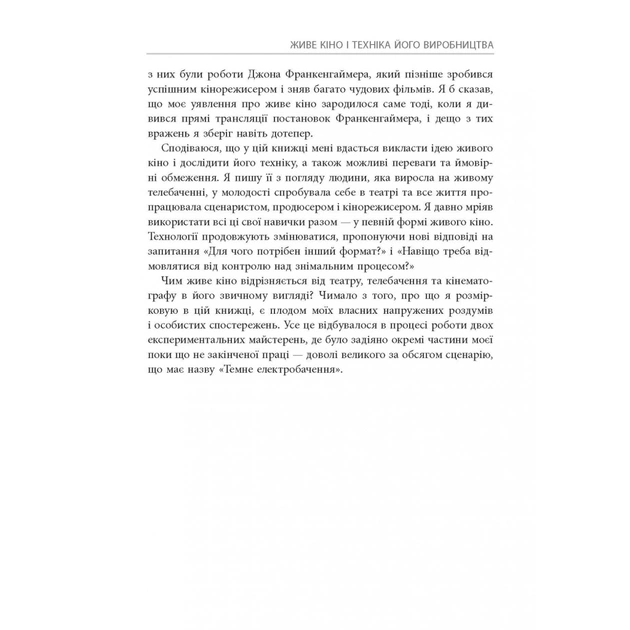 ЖИВЕ КІНО І ТЕХНІКА ЙОГО ВИРОБНИЦТВА

з них були роботи Джона Франкенгаймера, який пізніше зробився успішним кінорежисером і зняв багато чудових фільмів. Я б сказав, що моє уявлення про живе кіно зародилося саме тоді, коли я дивився прямі трансляції постановок Франкенгаймера, і дещо з тих вражень я зберіг навіть дотепер.

Сподіваюся, що у цій книжці мені вдасться викласти ідею живого кіно і дослідити його техніку, а також можливі переваги та ймовірні обмеження. Я пишу її з погляду людини, яка виросла на живому телебаченні, у молодості спробувала себе в театрі та все життя пропрацювала сценаристом, продюсером і кінорежисером. Я давно мріяв використати всі ці свої навички разом — у певній формі живого кіно. Технології продовжують змінюватися, пропонуючи нові відповіді на запитання «Для чого потрібен інший формат?» і «Навіщо треба відмовлятися від контролю над знімальним процесом?»

Чим живе кіно відрізняється від театру, телебачення та кінематографу в його звичному вигляді? Чимало з того, про що я розмірковую в цій книжці, є плодом моїх власних напружених роздумів і особистих спостережень. Усе це відбувалося в процесі роботи двох експериментальних майстерень, де було задіяно окремі частини моєї поки що не закінченої праці — доволі великого за обсягом сценарію, що має назву «Темне електробачення».